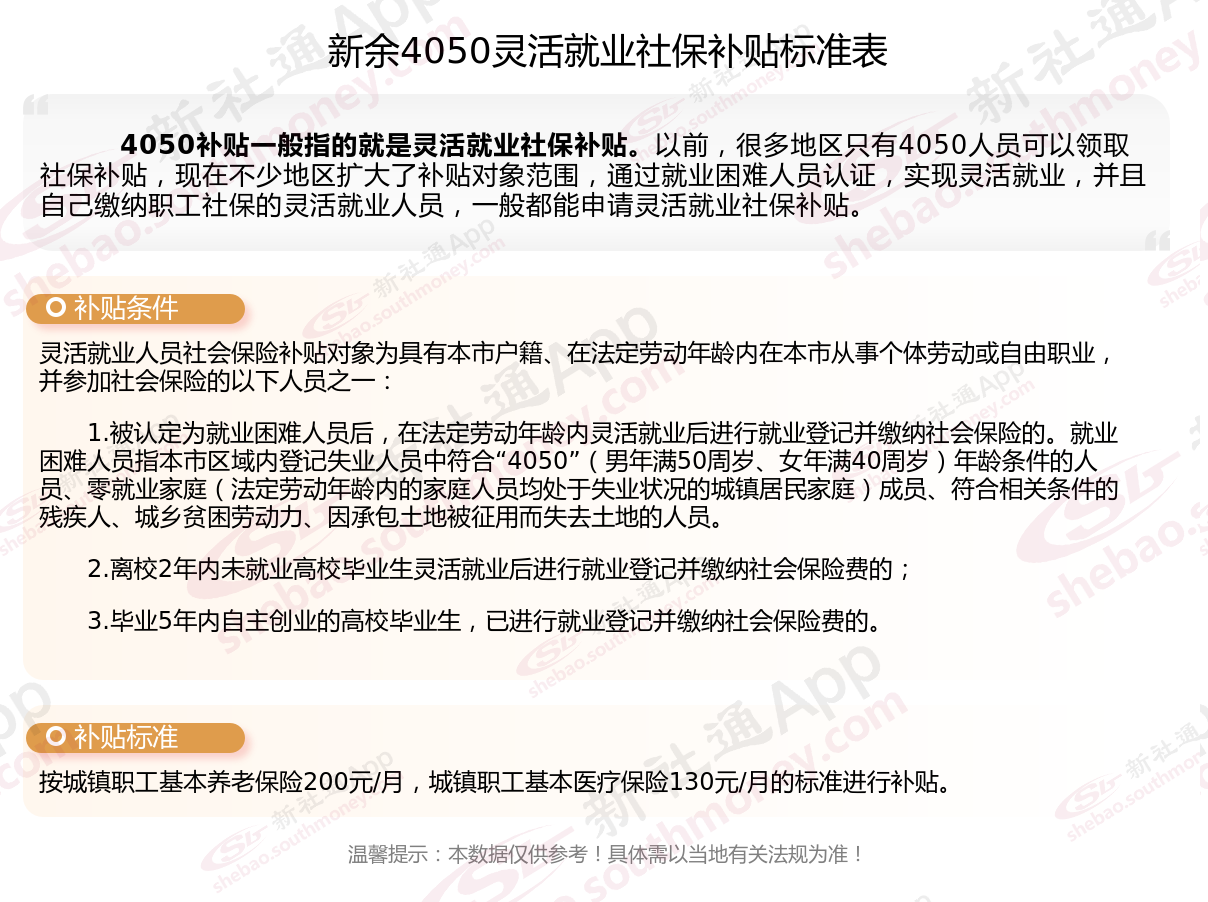 新余4050灵活就业社保补贴标准表

4050补贴一般指的就是灵活就业社保补贴。以前，很多地区只有4050人员可以领取社保补贴，现在不少地区扩大了补贴对象范围，通过就业困难人员认证，实现灵活就业，并且自己缴纳职工社保的灵活就业人员，一般都能申请灵活就业社保补贴。

补贴条件

灵活就业人员社会保险补贴对象为具有本市户籍、在法定劳动年龄内在本市从事个体劳动或自由职业，并参加社会保险的以下人员之一：

1.被认定为就业困难人员后，在法定劳动年龄内灵活就业后进行就业登记并缴纳社会保险的。就业困难人员指本市区域内登记失业人员中符合“4050”（男年满50周岁、女年满40周岁）年龄条件的人员、零就业家庭（法定劳动年龄内的家庭人员均处于失业状况的城镇居民家庭）成员、符合相关条件的残疾人、城乡贫困劳动力、因承包土地被征用而失去土地的人员。

2.离校2年内未就业高校毕业生灵活就业后进行就业登记并缴纳社会保险费的；

3.毕业5年内自主创业的高校毕业生，已进行就业登记并缴纳社会保险费的。

补贴标准

按城镇职工基本养老保险200元/月，城镇职工基本医疗保险130元/月的标准进行补贴。

温馨提示：本数据仅供参考！具体需以当地有关法规为准！

新社通App shebao.southmoney.com